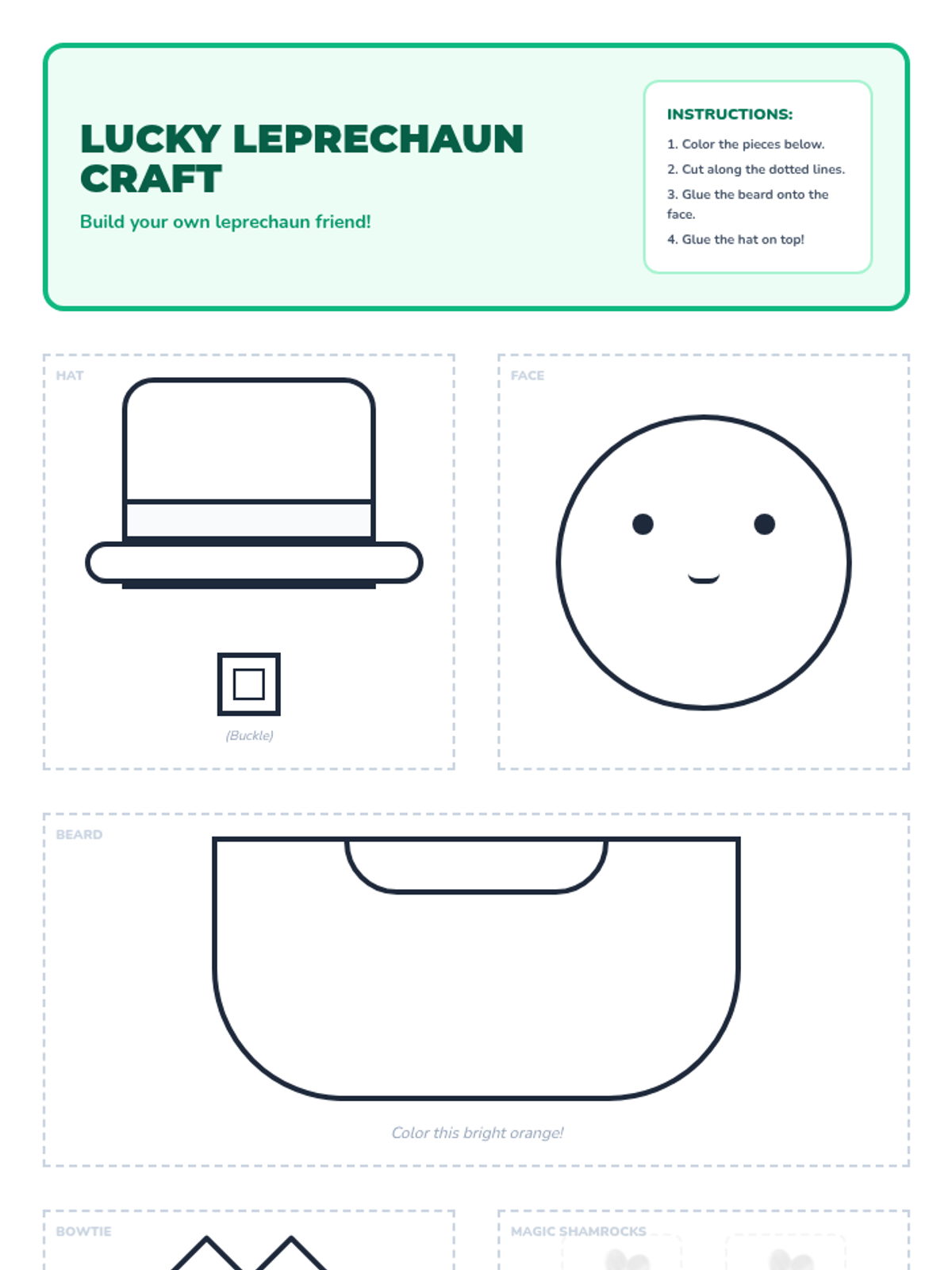 LUCKY LEPRECHAUN CRAFT

Build your own leprechaun friend!

INSTRUCTIONS:

1. Color the pieces below.

2. Cut along the dotted lines.

3. Glue the beard onto the face.

4. Glue the hat on top!

HAT

(Buckle)

FACE

BEARD

Color this bright orange!

BOWTIE

MAGIC SHAMROCKS